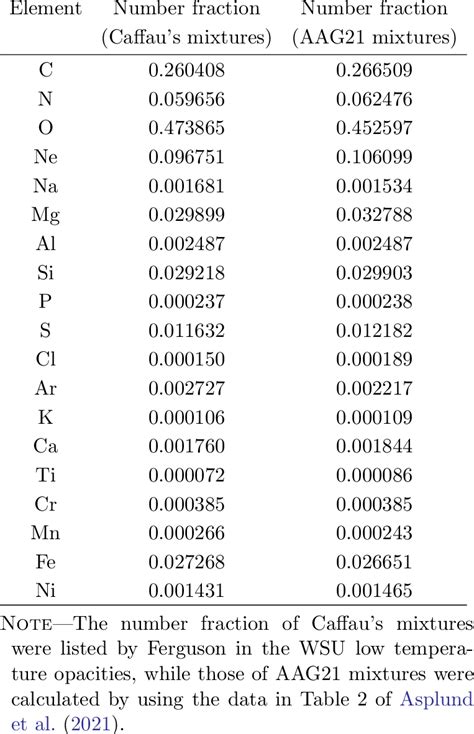 | Element | Number fraction (Caffau's mixtures) | Number fraction (AAG21 mixtures) |
|---|---|---|
| C | 0.260408 | 0.266509 |
| N | 0.059656 | 0.062476 |
| O | 0.473865 | 0.452597 |
| Ne | 0.096751 | 0.106099 |
| Na | 0.001681 | 0.001534 |
| Mg | 0.029899 | 0.032788 |
| Al | 0.002487 | 0.002487 |
| Si | 0.029218 | 0.029903 |
| P | 0.000237 | 0.000238 |
| S | 0.011632 | 0.012182 |
| Cl | 0.000150 | 0.000189 |
| Ar | 0.002727 | 0.002217 |
| K | 0.000106 | 0.000109 |
| Ca | 0.001760 | 0.001844 |
| Ti | 0.000072 | 0.000086 |
| Cr | 0.000385 | 0.000385 |
| Mn | 0.000266 | 0.000243 |
| Fe | 0.027268 | 0.026651 |
| Ni | 0.001431 | 0.001465 |

NOTE—The number fraction of Caffau's mixtures were listed by Ferguson in the WSU low temperature opacities, while those of AAG21 mixtures were calculated by using the data in Table 2 of Asplund et al. (2021).